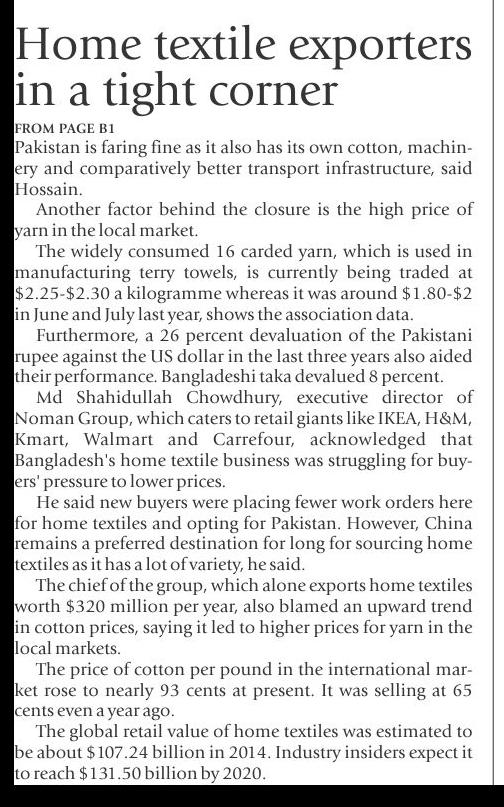 Home textile exporters in a tight corner

FROM PAGE B1

Pakistan is faring fine as it also has its own cotton, machinery and comparatively better transport infrastructure, said Hossain.

Another factor behind the closure is the high price of yarn in the local market.

The widely consumed 16 carded yarn, which is used in manufacturing terry towels, is currently being traded at \$2.25-\$2.30 a kilogramme whereas it was around \$1.80-\$2 in June and July last year, shows the association data.

Furthermore, a 26 percent devaluation of the Pakistani rupee against the US dollar in the last three years also aided their performance. Bangladeshi taka devalued 8 percent.

Md Shahidullah Chowdhury, executive director of Noman Group, which caters to retail giants like IKEA, H&M, Kmart, Walmart and Carrefour, acknowledged that Bangladesh's home textile business was struggling for buyers' pressure to lower prices.

He said new buyers were placing fewer work orders here for home textiles and opting for Pakistan. However, China remains a preferred destination for long for sourcing home textiles as it has a lot of variety, he said.

The chief of the group, which alone exports home textiles worth \$320 million per year, also blamed an upward trend in cotton prices, saying it led to higher prices for yarn in the local markets.

The price of cotton per pound in the international market rose to nearly 93 cents at present. It was selling at 65 cents even a year ago.

The global retail value of home textiles was estimated to be about \$107.24 billion in 2014. Industry insiders expect it to reach \$131.50 billion by 2020.